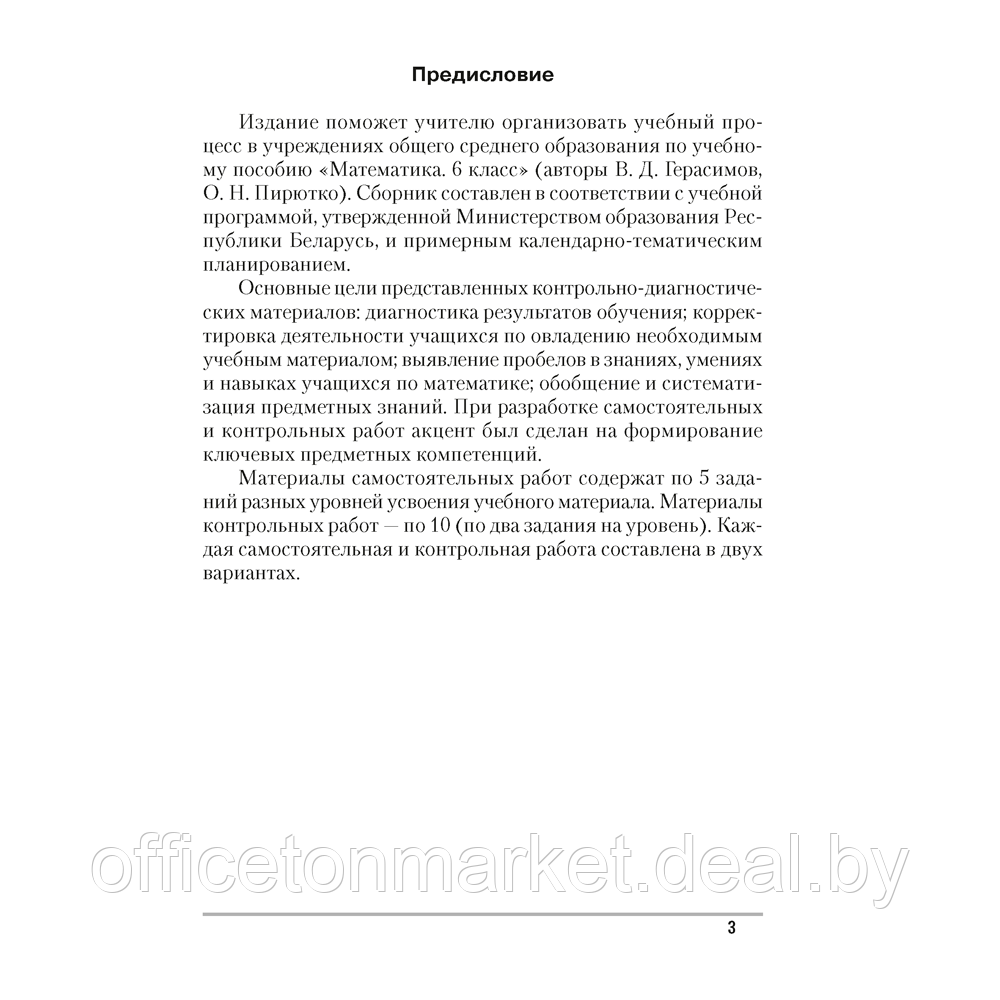 Предисловие

Издание поможет учителю организовать учебный процесс в учреждениях общего среднего образования по учебному пособию «Математика. 6 класс» (авторы В. Д. Герасимов, О. Н. Пирютко). Сборник составлен в соответствии с учебной программой, утвержденной Министерством образования Республики Беларусь, и примерным календарно-тематическим планированием.

Основные цели представленных контрольно-диагностических материалов: диагностика результатов обучения; корректировка деятельности учащихся по овладению необходимым учебным материалом; выявление пробелов в знаниях, умениях и навыках учащихся по математике; обобщение и систематизация предметных знаний. При разработке самостоятельных и контрольных работ акцент был сделан на формирование ключевых предметных компетенций.

Материалы самостоятельных работ содержат по 5 заданий разных уровней усвоения учебного материала. Материалы контрольных работ — по 10 (по два задания на уровень). Каждая самостоятельная и контрольная работа составлена в двух вариантах.

officetonmarket.deal.by

3